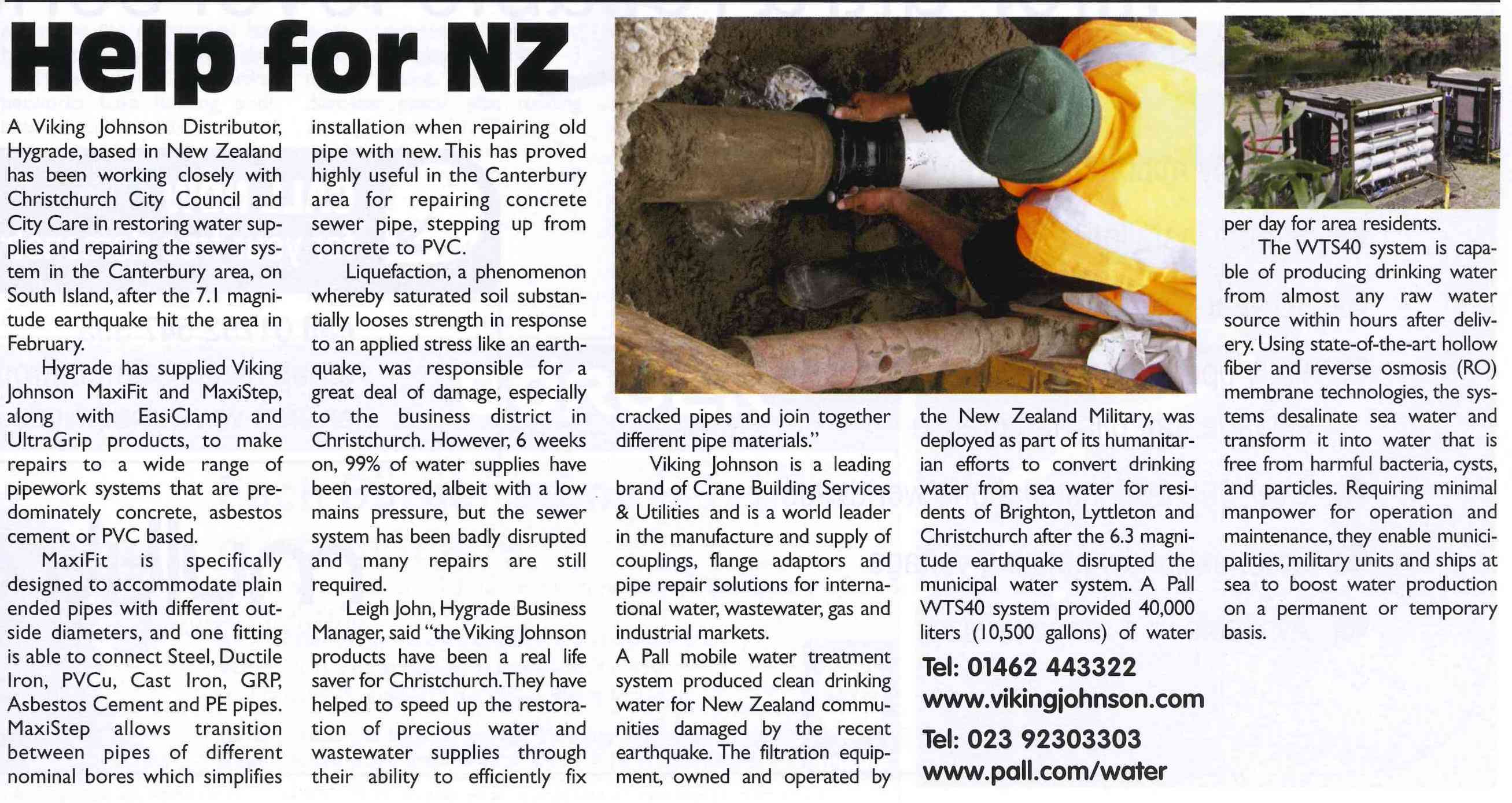 Help for NZ

A Viking Johnson Distributor, Hygrade, based in New Zealand has been working closely with Christchurch City Council and City Care in restoring water supplies and repairing the sewer system in the Canterbury area, on South Island, after the 7.1 magnitude earthquake hit the area in February.

Hygrade has supplied Viking Johnson MaxiFit and MaxiStep, along with EasiClamp and UltraGrip products, to make repairs to a wide range of pipework systems that are predominately concrete, asbestos cement or PVC based.

MaxiFit is specifically designed to accommodate plain ended pipes with different outside diameters, and one fitting is able to connect Steel, Ductile Iron, PVCu, Cast Iron, GRP, Asbestos Cement and PE pipes. MaxiStep allows transition between pipes of different nominal bores which simplifies installation when repairing old pipe with new. This has proved highly useful in the Canterbury area for repairing concrete sewer pipe, stepping up from concrete to PVC.

Liquefaction, a phenomenon whereby saturated soil substantially looses strength in response to an applied stress like an earthquake, was responsible for a great deal of damage, especially to the business district in Christchurch. However, 6 weeks on, 99% of water supplies have been restored, albeit with a low mains pressure, but the sewer system has been badly disrupted and many repairs are still required.

Leigh John, Hygrade Business Manager, said "the Viking Johnson products have been a real life saver for Christchurch. They have helped to speed up the restoration of precious water and wastewater supplies through their ability to efficiently fix cracked pipes and join together different pipe materials."

Viking Johnson is a leading brand of Crane Building Services & Utilities and is a world leader in the manufacture and supply of couplings, flange adaptors and pipe repair solutions for international water, wastewater, gas and industrial markets.

A Pall mobile water treatment system produced clean drinking water for New Zealand communities damaged by the recent earthquake. The filtration equipment, owned and operated by the New Zealand Military, was deployed as part of its humanitarian efforts to convert drinking water from sea water for residents of Brighton, Lyttleton and Christchurch after the 6.3 magnitude earthquake disrupted the municipal water system. A Pall WTS40 system provided 40,000 liters (10,500 gallons) of water per day for area residents.

The WTS40 system is capable of producing drinking water from almost any raw water source within hours after delivery. Using state-of-the-art hollow fiber and reverse osmosis (RO) membrane technologies, the systems desalinate sea water and transform it into water that is free from harmful bacteria, cysts, and particles. Requiring minimal manpower for operation and maintenance, they enable municipalities, military units and ships at sea to boost water production on a permanent or temporary basis.

Tel: 01462 443322
www.vikingjohnson.com

Tel: 023 92303303
www.pall.com/water